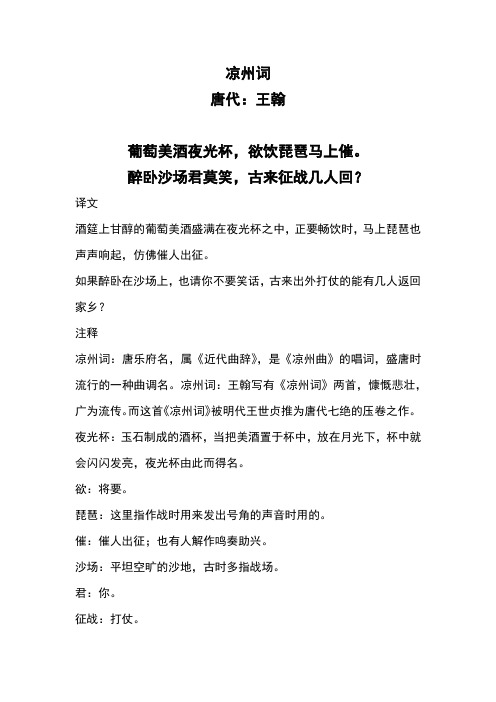 凉州词
唐代：王翰

葡萄美酒夜光杯，欲饮琵琶马上催。
醉卧沙场君莫笑，古来征战几人回？

译文
酒筵上甘醇的葡萄美酒盛满在夜光杯之中，正要畅饮时，马上琵琶也声声响起，仿佛催人出征。
如果醉卧在沙场上，也请你不要笑话，古来出外打仗的能有几人返回家乡？

注释
凉州词：唐乐府名，属《近代曲辞》，是《凉州曲》的唱词，盛唐时流行的一种曲调名。凉州词：王翰写有《凉州词》两首，慷慨悲壮，广为流传。而这首《凉州词》被明代王世贞推为唐代七绝的压卷之作。
夜光杯：玉石制成的酒杯，当把美酒置于杯中，放在月光下，杯中就会闪闪发亮，夜光杯由此而得名。
欲：将要。
琵琶：这里指作战时用来发出号角的声音时用的。
催：催人出征；也有人解作鸣奏助兴。
沙场：平坦空旷的沙地，古时多指战场。
君：你。
征战：打仗。